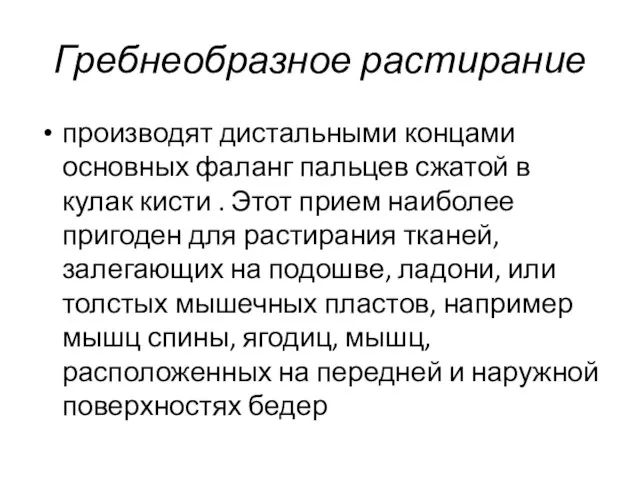 Гребнеобразное растирание

• производят дистальными концами основных фаланг пальцев сжатой в кулак кисти . Этот прием наиболее пригоден для растирания тканей, залегающих на подошве, ладони, или толстых мышечных пластов, например мышц спины, ягодиц, мышц, расположенных на передней и наружной поверхностях бедер